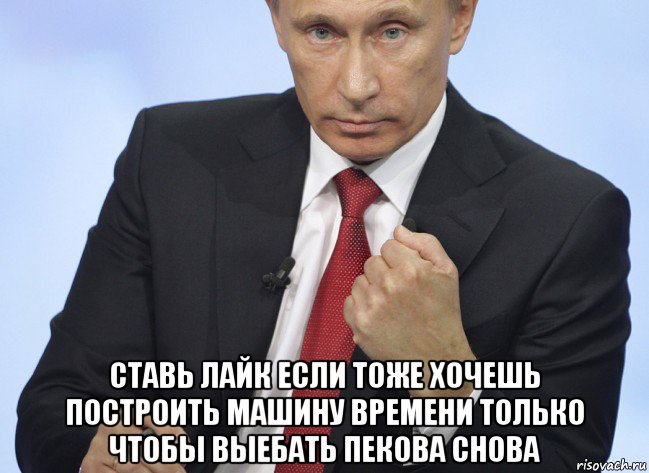 СТАВЬ ЛАЙК ЕСЛИ ТОЖЕ ХОЧЕШЬ ПОСТРОИТЬ МАШИНУ ВРЕМЕНИ ТОЛЬКО ЧТОБЫ ВЫЕБАТЬ ПЕКОВА СНОВА

risovach.ru